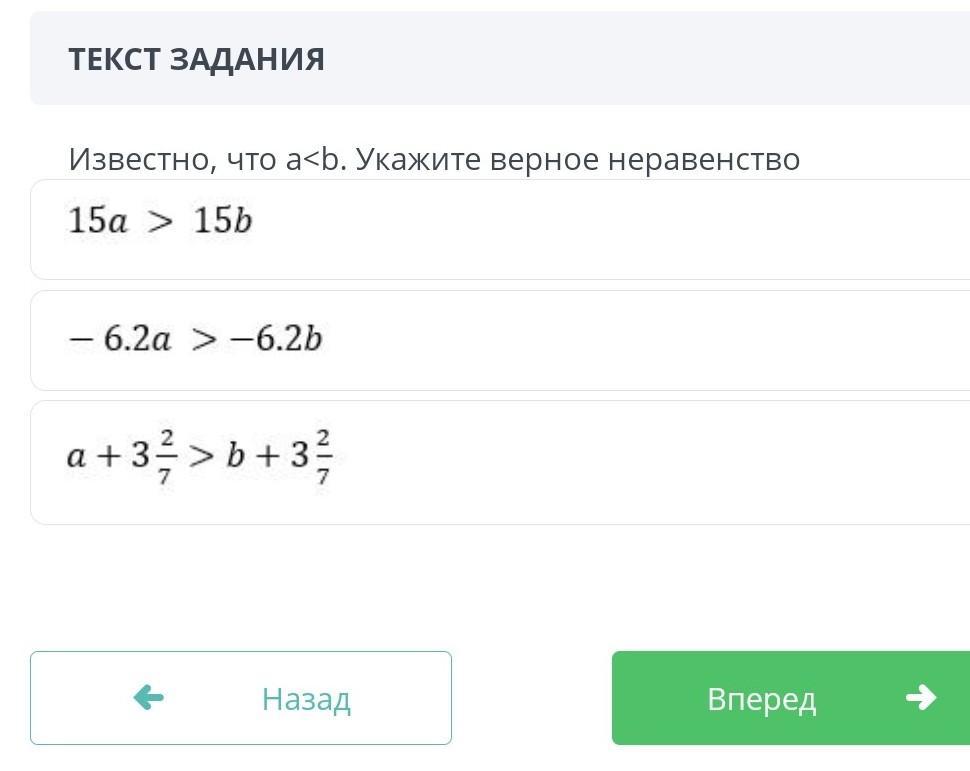 ТЕКСТ ЗАДАНИЯ

Известно, что a<b. Укажите верное неравенство

$15a > 15b$

$-6.2a > -6.2b$

$a + 3\frac{2}{7} > b + 3\frac{2}{7}$

Назад

Вперед